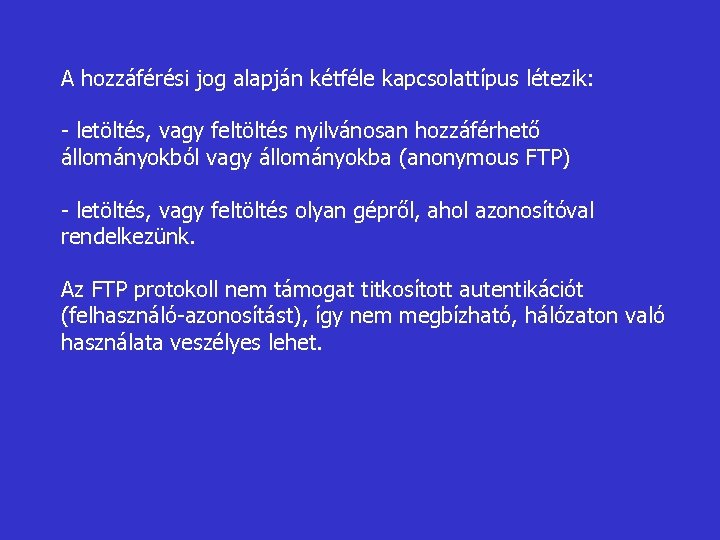 A hozzáférési jog alapján kétféle kapcsolattípus létezik:

- letöltés, vagy feltöltés nyilvánosan hozzáférhető állományokból vagy állományokba (anonymous FTP)

- letöltés, vagy feltöltés olyan gépről, ahol azonosítóval rendelkezünk.

Az FTP protokoll nem támogat titkosított autentikációt (felhasználó-azonosítást), így nem megbízható, hálózaton való használata veszélyes lehet.